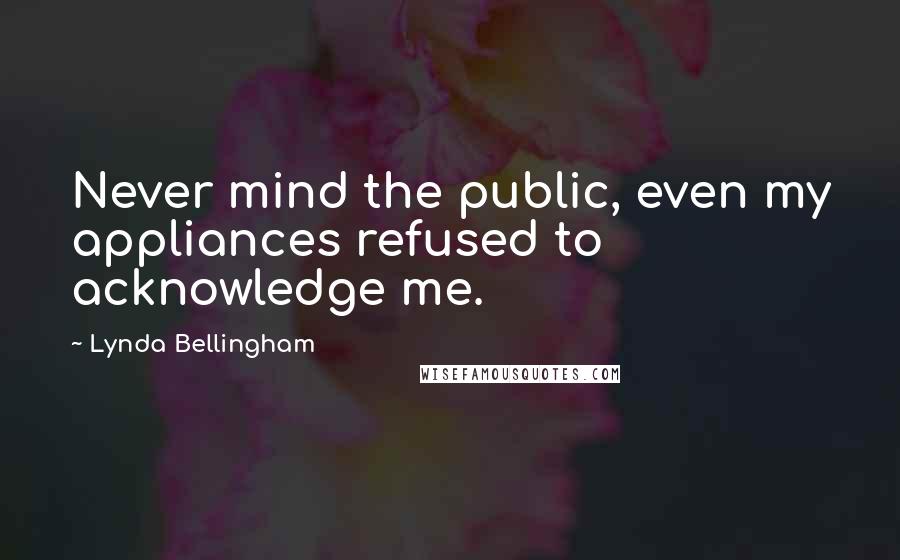 Never mind the public, even my appliances refused to acknowledge me.

~ Lynda Bellingham

WISEFAMOUSQUOTES.COM